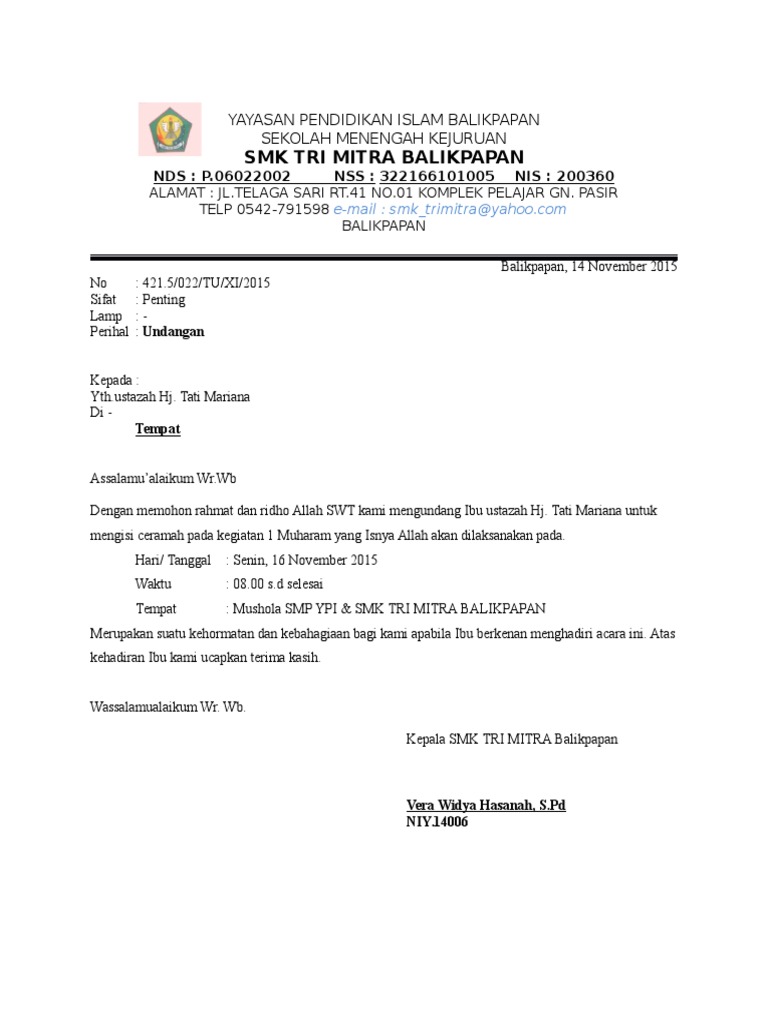 YAYASAN PENDIDIKAN ISLAM BALIKPAPAN
SEKOLAH MENENGAH KEJURUAN
SMK TRI MITRA BALIKPAPAN
NDS : P.06022002 NSS : 322166101005 NIS : 200360
ALAMAT : JL.TELAGA SARI RT.41 NO.01 KOMPLEK PELAJAR GN. PASIR
TELP 0542-791598 e-mail : smk_trimitra@yahoo.com
BALIKPAPAN

Balikpapan, 14 November 2015

No : 421.5/022/TU/XI/2015
Sifat : Penting
Lamp : -
Perihal : Undangan

Kepada :
Yth.ustazah Hj. Tati Mariana
Di -
Tempat

Assalamu'alaikum Wr.Wb

Dengan memohon rahmat dan ridho Allah SWT kami mengundang Ibu ustazah Hj. Tati Mariana untuk mengisi ceramah pada kegiatan 1 Muharam yang Isnya Allah akan dilaksanakan pada.

Hari/ Tanggal : Senin, 16 November 2015
Waktu : 08.00 s.d selesai
Tempat : Mushola SMP YPI & SMK TRI MITRA BALIKPAPAN

Merupakan suatu kehormatan dan kebahagiaan bagi kami apabila Ibu berkenan menghadiri acara ini. Atas kehadiran Ibu kami ucapkan terima kasih.

Wassalamualaikum Wr. Wb.

Kepala SMK TRI MITRA Balikpapan

Vera Widya Hasanah, S.Pd
NIY.14006